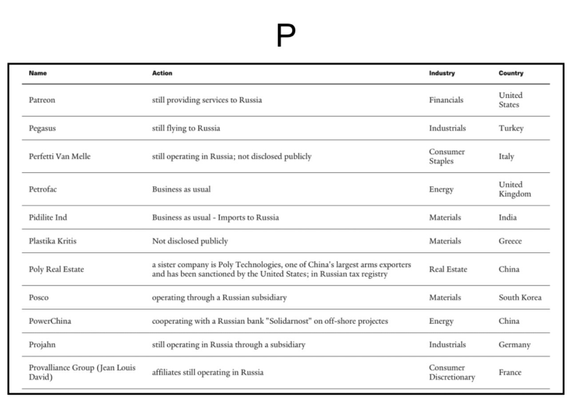 P

| Name | Action | Industry | Country |
|---|---|---|---|
| Patreon | still providing services to Russia | Financials | United States |
| Pegasus | still flying to Russia | Industrials | Turkey |
| Perfetti Van Melle | still operating in Russia; not disclosed publicly | Consumer Staples | Italy |
| Petrofac | Business as usual | Energy | United Kingdom |
| Pidilite Ind | Business as usual - Imports to Russia | Materials | India |
| Plastika Kritis | Not disclosed publicly | Materials | Greece |
| Poly Real Estate | a sister company is Poly Technologies, one of China's largest arms exporters and has been sanctioned by the United States; in Russian tax registry | Real Estate | China |
| Posco | operating through a Russian subsidiary | Materials | South Korea |
| PowerChina | cooperating with a Russian bank "Solidarnost" on off-shore projectes | Energy | China |
| Projahn | still operating in Russia through a subsidiary | Industrials | Germany |
| Provalliance Group (Jean Louis David) | affiliates still operating in Russia | Consumer Discretionary | France |